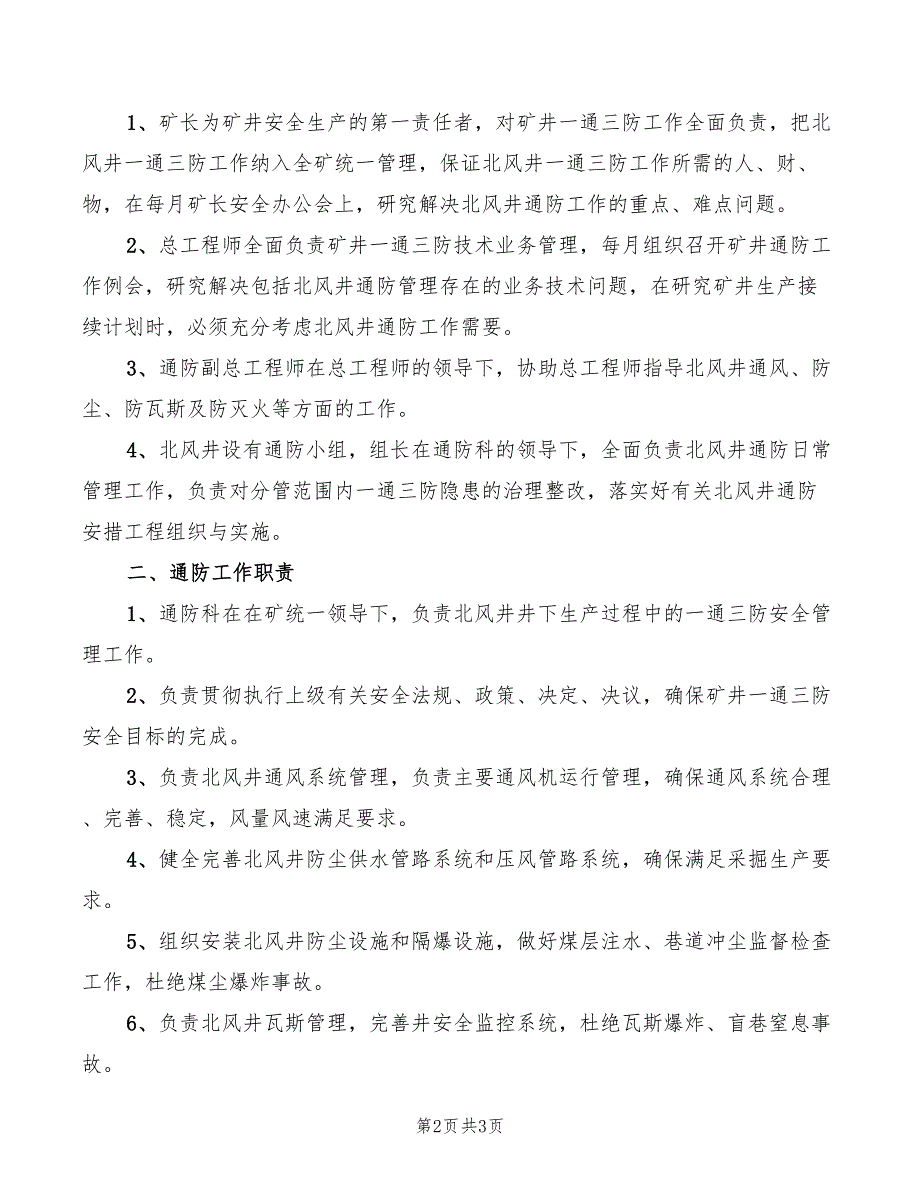 1、矿长为矿井安全生产的第一责任者，对矿井一通三防工作全面负责，把北风井一通三防工作纳入全矿统一管理，保证北风井一通三防工作所需的人、财、物，在每月矿长安全办公会上，研究解决北风井通防工作的重点、难点问题。

2、总工程师全面负责矿井一通三防技术业务管理，每月组织召开矿井通防工作例会，研究解决包括北风井通防管理存在的业务技术问题，在研究矿井生产接续计划时，必须充分考虑北风井通防工作需要。

3、通防副总工程师在总工程师的领导下，协助总工程师指导北风井通风、防尘、防瓦斯及防灭火等方面的工作。

4、北风井设有通防小组，组长在通防科的领导下，全面负责北风井通防日常管理工作，负责对分管范围内一通三防隐患的治理整改，落实好有关北风井通防安措工程组织与实施。

二、通防工作职责

1、通防科在在矿统一领导下，负责北风井井下生产过程中的一通三防安全管理工作。

2、负责贯彻执行上级有关安全法规、政策、决定、决议，确保矿井一通三防安全目标的完成。

3、负责北风井通风系统管理，负责主要通风机运行管理，确保通风系统合理、完善、稳定，风量风速满足要求。

4、健全完善北风井防尘供水管路系统和压风管路系统，确保满足采掘生产要求。

5、组织安装北风井防尘设施和隔爆设施，做好煤层注水、巷道冲尘监督检查工作，杜绝煤尘爆炸事故。

6、负责北风井瓦斯管理，完善井安全监控系统，杜绝瓦斯爆炸、盲巷窒息事故。

第2页 共3页